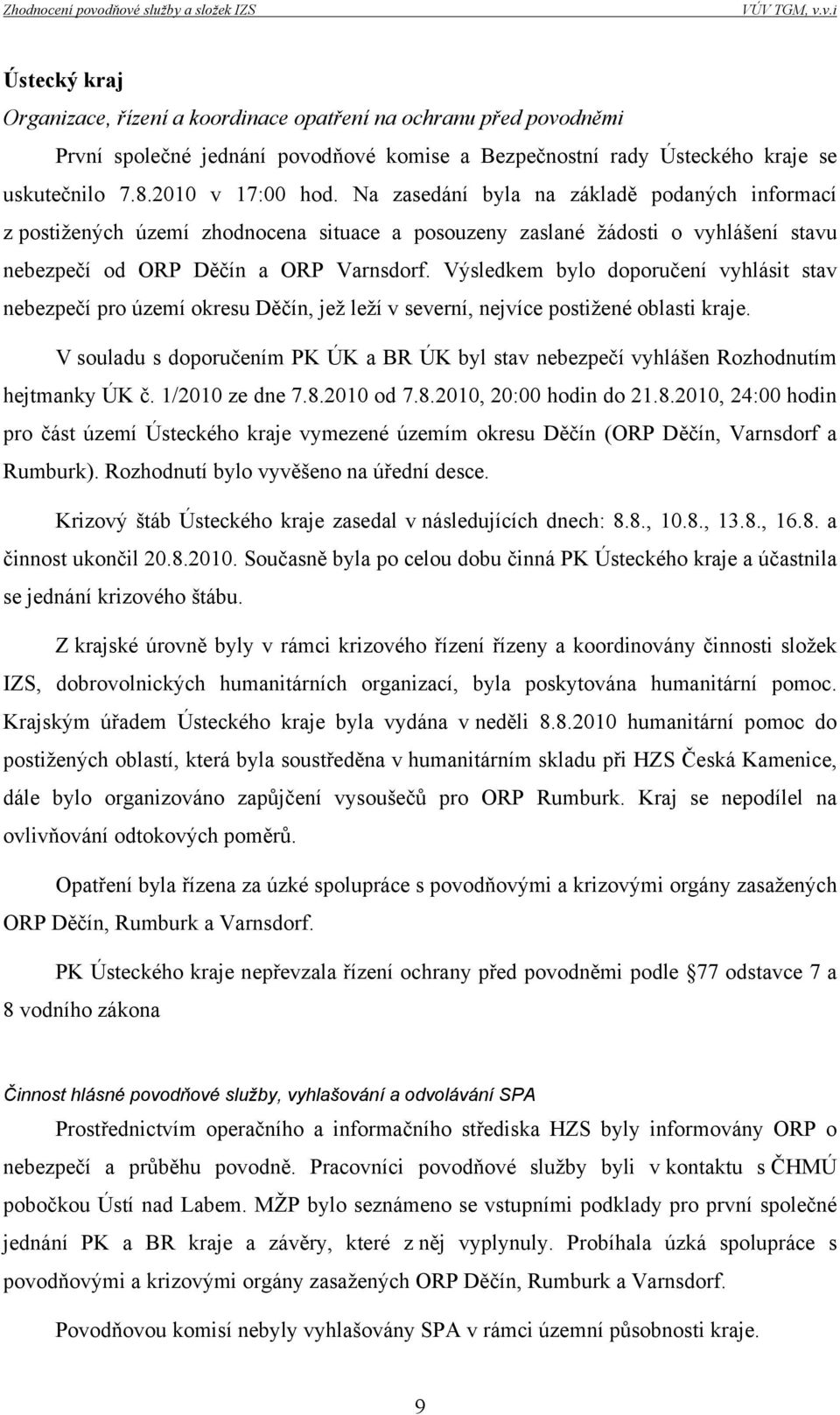 Zhodnocení povodňové služby a složek IZS VÚV TGM, v.v.i

Ústecký kraj

Organizace, řízení a koordinace opatření na ochranu před povodněmi

První společné jednání povodňové komise a Bezpečnostní rady Ústeckého kraje se uskutečnilo 7.8.2010 v 17:00 hod. Na zasedání byla na základě podaných informací z postižených území zhodnocena situace a posouzeny zaslané žádosti o vyhlášení stavu nebezpečí od ORP Děčín a ORP Varnsdorf. Výsledkem bylo doporučení vyhlásit stav nebezpečí pro území okresu Děčín, jež leží v severní, nejvíce postižené oblasti kraje.

V souladu s doporučením PK ÚK a BR ÚK byl stav nebezpečí vyhlášen Rozhodnutím hejtmanky ÚK č. 1/2010 ze dne 7.8.2010 od 7.8.2010, 20:00 hodin do 21.8.2010, 24:00 hodin pro část území Ústeckého kraje vymezené územím okresu Děčín (ORP Děčín, Varnsdorf a Rumburk). Rozhodnutí bylo vyvěšeno na úřední desce.

Krizový štáb Ústeckého kraje zasedal v následujících dnech: 8.8., 10.8., 13.8., 16.8. a činnost ukončil 20.8.2010. Současně byla po celou dobu činná PK Ústeckého kraje a účastnila se jednání krizového štábu.

Z krajské úrovně byly v rámci krizového řízení řízeny a koordinovány činnosti složek IZS, dobrovolnických humanitárních organizací, byla poskytována humanitární pomoc. Krajským úřadem Ústeckého kraje byla vydána v neděli 8.8.2010 humanitární pomoc do postižených oblastí, která byla soustředěna v humanitárním skladu při HZS Česká Kamenice, dále bylo organizováno zapůjčení vysoušečů pro ORP Rumburk. Kraj se nepodílel na ovlivňování odtokových poměrů.

Opatření byla řízena za úzké spolupráce s povodňovými a krizovými orgány zasažených ORP Děčín, Rumburk a Varnsdorf.

PK Ústeckého kraje nepřevzala řízení ochrany před povodněmi podle 77 odstavce 7 a 8 vodního zákona

Činnost hlásné povodňové služby, vyhlašování a odvolávání SPA

Prostřednictvím operačního a informačního střediska HZS byly informovány ORP o nebezpečí a průběhu povodně. Pracovníci povodňové služby byli v kontaktu s ČHMÚ pobočkou Ústí nad Labem. MŽP bylo seznámeno se vstupními podklady pro první společné jednání PK a BR kraje a závěry, které z něj vyplynuly. Probíhala úzká spolupráce s povodňovými a krizovými orgány zasažených ORP Děčín, Rumburk a Varnsdorf.

Povodňovou komisí nebyly vyhlašovány SPA v rámci územní působnosti kraje.

9